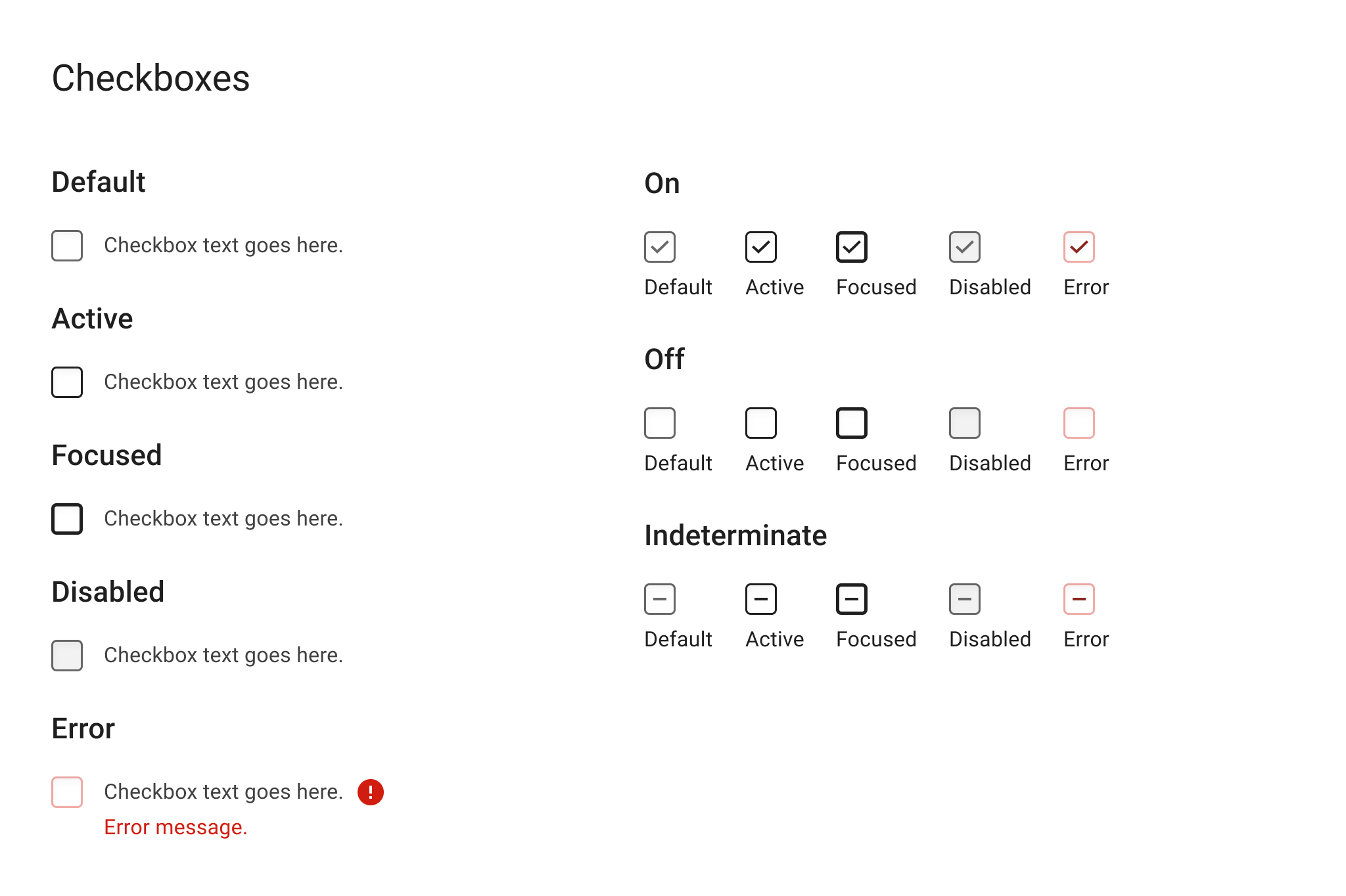 Checkboxes

Default

Checkbox text goes here.

Active

Checkbox text goes here.

Focused

Checkbox text goes here.

Disabled

Checkbox text goes here.

Error

Checkbox text goes here. !

Error message.

On

Default Active Focused Disabled Error

Off

Default Active Focused Disabled Error

Indeterminate

Default Active Focused Disabled Error